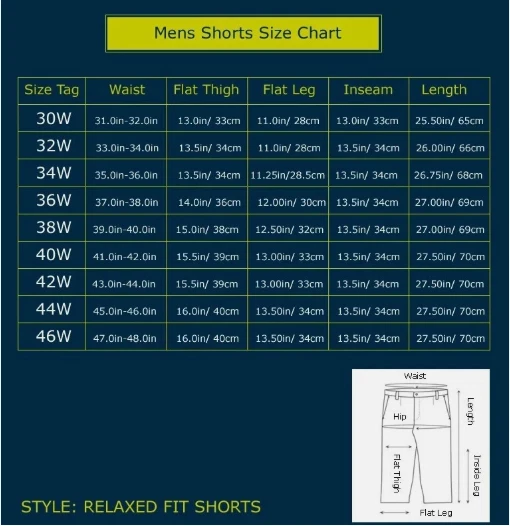 Mens Shorts Size Chart

| Size Tag | Waist | Flat Thigh | Flat Leg | Inseam | Length |
|---|---|---|---|---|---|
| 30W | 31.0in-32.0in | 13.0in/ 33cm | 11.0in/ 28cm | 13.0in/ 33cm | 25.50in/ 65cm |
| 32W | 33.0in-34.0in | 13.5in/ 34cm | 11.0in/ 28cm | 13.5in/ 34cm | 26.00in/ 66cm |
| 34W | 35.0in-36.0in | 13.5in/ 34cm | 11.25in/28.5cm | 13.5in/ 34cm | 26.75in/ 68cm |
| 36W | 37.0in-38.0in | 14.0in/ 36cm | 12.00in/ 30cm | 13.5in/ 34cm | 27.00in/ 69cm |
| 38W | 39.0in-40.0in | 15.0in/ 38cm | 12.50in/ 32cm | 13.5in/ 34cm | 27.00in/ 69cm |
| 40W | 41.0in-42.0in | 15.5in/ 39cm | 13.00in/ 33cm | 13.5in/ 34cm | 27.50in/ 70cm |
| 42W | 43.0in-44.0in | 15.5in/ 39cm | 13.00in/ 33cm | 13.5in/ 34cm | 27.50in/ 70cm |
| 44W | 45.0in-46.0in | 16.0in/ 40cm | 13.50in/ 34cm | 13.5in/ 34cm | 27.50in/ 70cm |
| 46W | 47.0in-48.0in | 16.0in/ 40cm | 13.50in/ 34cm | 13.5in/ 34cm | 27.50in/ 70cm |

Waist
Hip
Length
Flat Thigh
Inside Leg
Flat Leg

STYLE: RELAXED FIT SHORTS